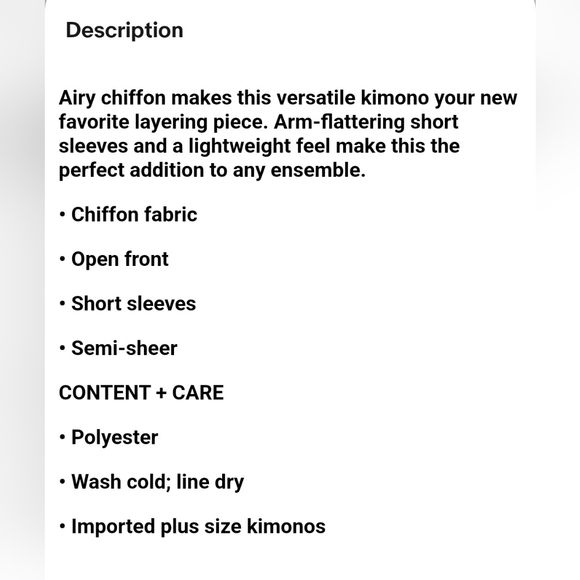 Description

Airy chiffon makes this versatile kimono your new favorite layering piece. Arm-flattering short sleeves and a lightweight feel make this the perfect addition to any ensemble.

• Chiffon fabric

• Open front

• Short sleeves

• Semi-sheer

CONTENT + CARE

• Polyester

• Wash cold; line dry

• Imported plus size kimonos